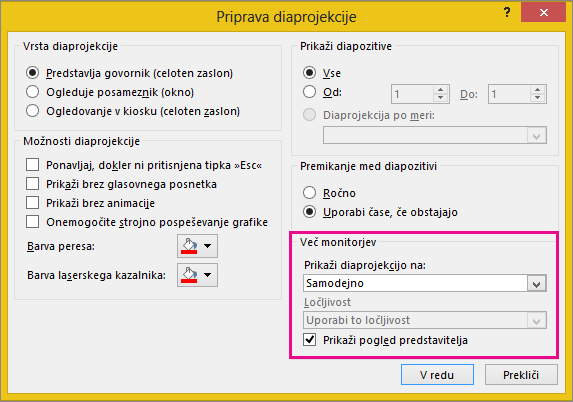 Priprava diaprojekcije

?

Vrsta diaprojekcije

Predstavlja govornik (celoten zaslon)

Ogleduje posameznik (okno)

Ogledovanje v kiosku (celoten zaslon)

Možnosti diaprojekcije

Ponavljaj, dokler ni pritisnjena tipka »Esc«

Prikaži brez glasovnega posnetka

Prikaži brez animacije

Onemogočite strojno pospeševanje grafike

Barva peresa:

Barva laserskega kazalnika:

Prikaži diapozitive

Vse

Od: 1 Do: 1

Diaprojekcija po meri:

Premikanje med diapozitivi

Ročno

Uporabi čase, če obstajajo

Več monitorjev

Prikaži diaprojekcijo na:

Samodejno

Ločljivost

Uporabi to ločljivost

Prikaži pogled predstavitelja

V redu

Prekliči